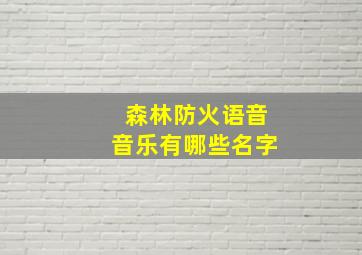 森林防火语音
音乐有哪些名字